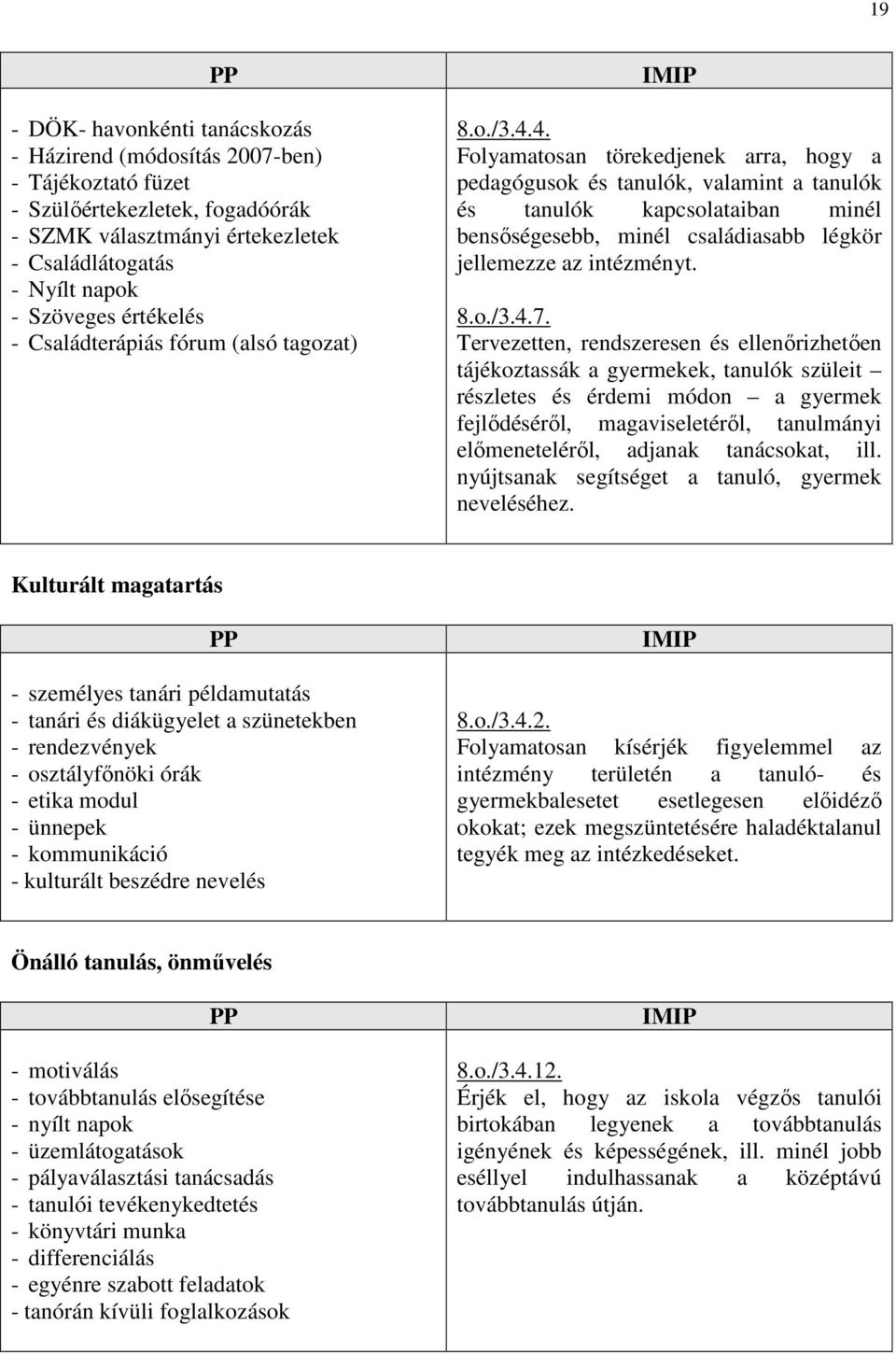 19

| PP | IMIP |
|---|---|
| - DÖK- havonkénti tanácskozás<br>- Házirend (módosítás 2007-ben)<br>- Tájékoztató füzet<br>- Szülőértekezletek, fogadóórák<br>- SZMK választmányi értekezletek<br>- Családlátogatás<br>- Nyílt napok<br>- Szöveges értékelés<br>- Családterápiás fórum (alsó tagozat) | 8.o./3.4.4.<br>Folyamatosan törekedjenek arra, hogy a pedagógusok és tanulók, valamint a tanulók és tanulók kapcsolataiban minél bensőségesebb, minél családiasabb légkör jellemezze az intézményt.<br><br>8.o./3.4.7.<br>Tervezetten, rendszeresen és ellenőrizhetően tájékoztassák a gyermekek, tanulók szüleit – részletes és érdemi módon – a gyermek fejlődéséről, magaviseletéről, tanulmányi előmeneteléről, adjanak tanácsokat, ill. nyújtsanak segítséget a tanuló, gyermek neveléséhez. |

Kulturált magatartás

| PP | IMIP |
|---|---|
| - személyes tanári példamutatás<br>- tanári és diákügyelet a szünetekben<br>- rendezvények<br>- osztályfőnöki órák<br>- etika modul<br>- ünnepek<br>- kommunikáció<br>- kulturált beszédre nevelés | 8.o./3.4.2.<br>Folyamatosan kísérjék figyelemmel az intézmény területén a tanuló- és gyermekbalesetet esetlegesen előidéző okokat; ezek megszüntetésére haladéktalanul tegyék meg az intézkedéseket. |

Önálló tanulás, önművelés

| PP | IMIP |
|---|---|
| - motiválás<br>- továbbtanulás elősegítése<br>- nyílt napok<br>- üzemlátogatások<br>- pályaválasztási tanácsadás<br>- tanulói tevékenykedtetés<br>- könyvtári munka<br>- differenciálás<br>- egyénre szabott feladatok<br>- tanórán kívüli foglalkozások | 8.o./3.4.12.<br>Érjék el, hogy az iskola végzős tanulói birtokában legyenek a továbbtanulás igényének és képességének, ill. minél jobb eséllyel indulhassanak a középtávú továbbtanulás útján. |